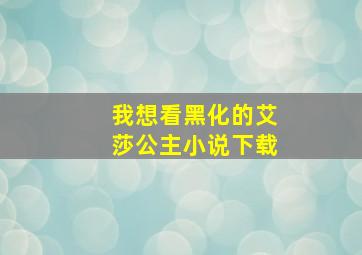 我想看黑化的艾莎公主小说下载